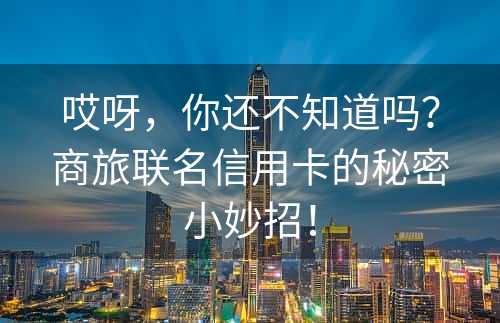 哎呀，你还不知道吗？商旅联名信用卡的秘密小妙招！